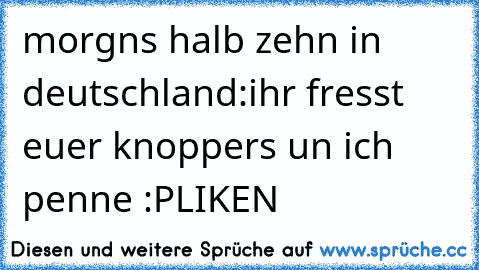 morgns halb zehn in deutschland:ihr fresst euer knoppers un ich penne :PLIKEN

Diesen und weitere Sprüche auf www.sprüche.cc